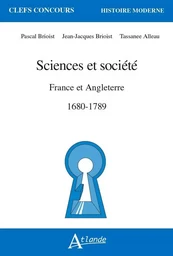 CLEFS CONCOURS

HISTOIRE MODERNE

Pascal Brioist Jean-Jacques Brioist Tassanee Alleau

Sciences et société

France et Angleterre

1680-1789

Atlande